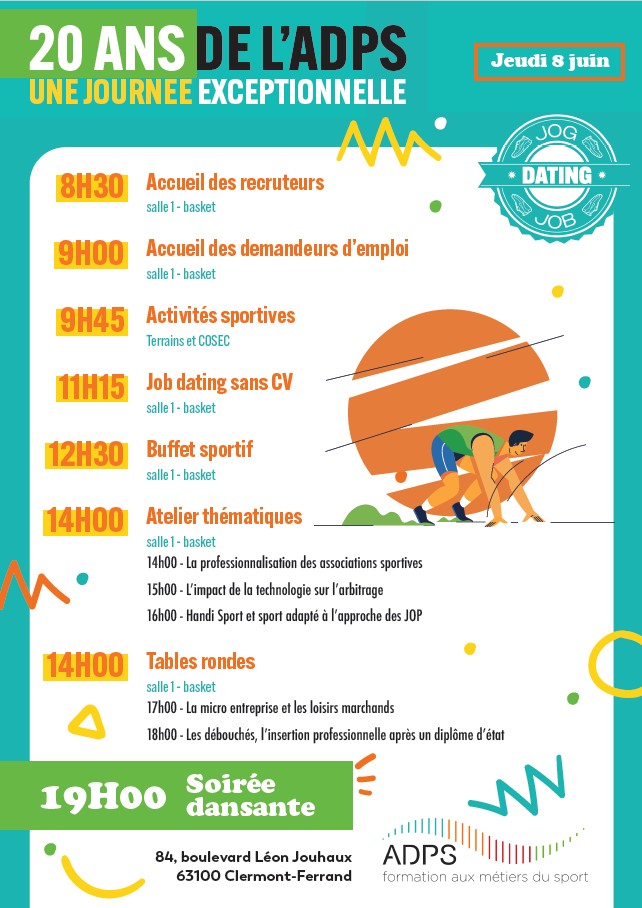 20 ANS DE L'ADPS
UNE JOURNEE EXCEPTIONNELLE

Jeudi 8 juin

JOG DATING JOB

8H30 Accueil des recruteurs
salle 1 - basket

9H00 Accueil des demandeurs d'emploi
salle 1 - basket

9H45 Activités sportives
Terrains et COSEC

11H15 Job dating sans CV
salle 1 - basket

12H30 Buffet sportif
salle 1 - basket

14H00 Atelier thématiques
salle 1 - basket
14h00 - La professionnalisation des associations sportives
15h00 - L'impact de la technologie sur l'arbitrage
16h00 - Handi Sport et sport adapté à l'approche des JOP

14H00 Tables rondes
salle 1 - basket
17h00 - La micro entreprise et les loisirs marchands
18h00 - Les débouchés, l'insertion professionnelle après un diplôme d'état

19H00 Soirée dansante

84, boulevard Léon Jouhaux
63100 Clermont-Ferrand

ADPS
formation aux métiers du sport